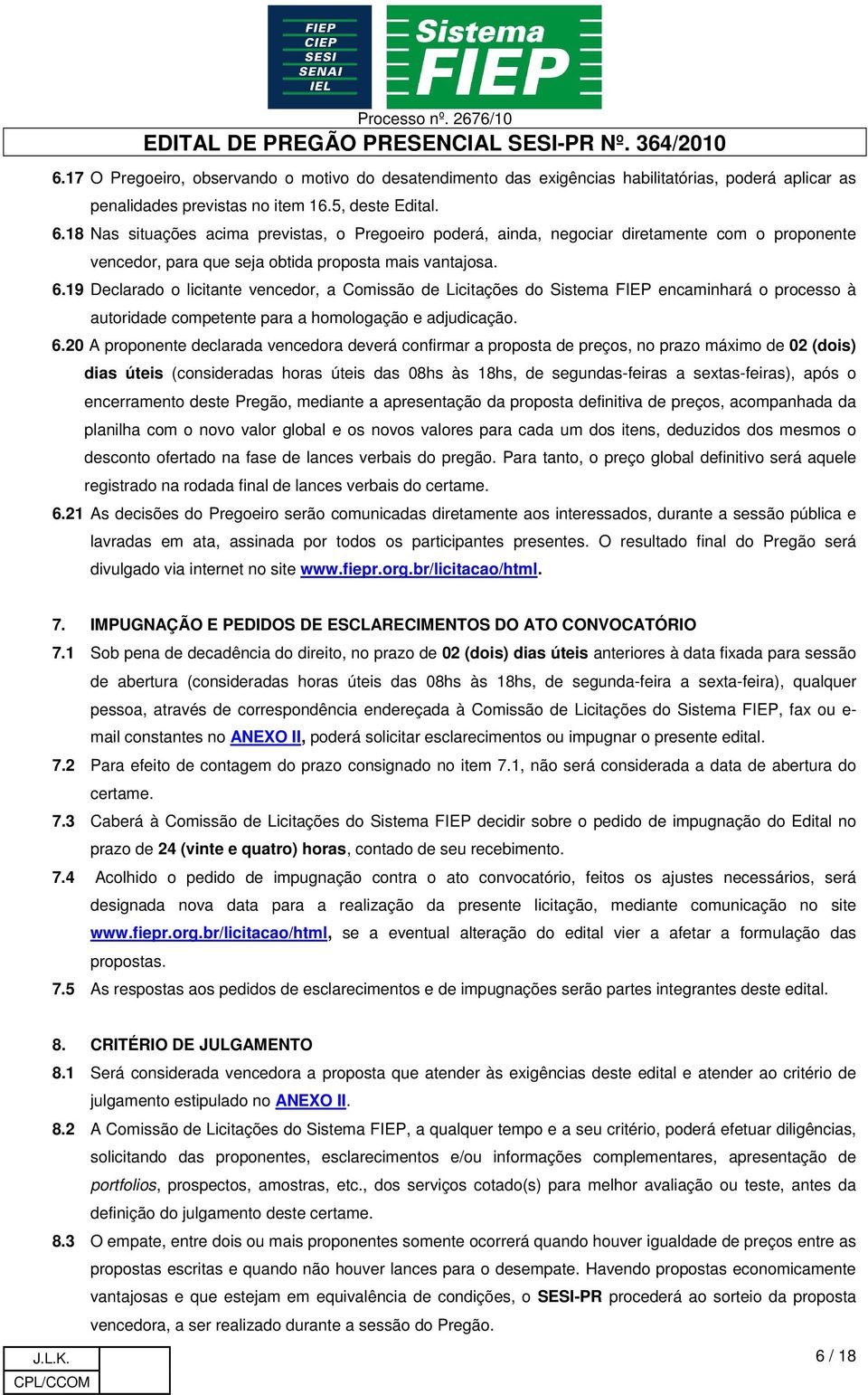 FIEP
CIEP
SESI
SENAI
IEL

Sistema
FIEP

Processo nº. 2676/10
EDITAL DE PREGÃO PRESENCIAL SESI-PR Nº. 364/2010

6.17 O Pregoeiro, observando o motivo do desatendimento das exigências habilitatórias, poderá aplicar as penalidades previstas no item 16.5, deste Edital.

6.18 Nas situações acima previstas, o Pregoeiro poderá, ainda, negociar diretamente com o proponente vencedor, para que seja obtida proposta mais vantajosa.

6.19 Declarado o licitante vencedor, a Comissão de Licitações do Sistema FIEP encaminhará o processo à autoridade competente para a homologação e adjudicação.

6.20 A proponente declarada vencedora deverá confirmar a proposta de preços, no prazo máximo de 02 (dois) dias úteis (consideradas horas úteis das 08hs às 18hs, de segundas-feiras a sextas-feiras), após o encerramento deste Pregão, mediante a apresentação da proposta definitiva de preços, acompanhada da planilha com o novo valor global e os novos valores para cada um dos itens, deduzidos dos mesmos o desconto ofertado na fase de lances verbais do pregão. Para tanto, o preço global definitivo será aquele registrado na rodada final de lances verbais do certame.

6.21 As decisões do Pregoeiro serão comunicadas diretamente aos interessados, durante a sessão pública e lavradas em ata, assinada por todos os participantes presentes. O resultado final do Pregão será divulgado via internet no site www.fiepr.org.br/licitacao/html.

7. IMPUGNAÇÃO E PEDIDOS DE ESCLARECIMENTOS DO ATO CONVOCATÓRIO

7.1 Sob pena de decadência do direito, no prazo de 02 (dois) dias úteis anteriores à data fixada para sessão de abertura (consideradas horas úteis das 08hs às 18hs, de segunda-feira a sexta-feira), qualquer pessoa, através de correspondência endereçada à Comissão de Licitações do Sistema FIEP, fax ou e-mail constantes no ANEXO II, poderá solicitar esclarecimentos ou impugnar o presente edital.

7.2 Para efeito de contagem do prazo consignado no item 7.1, não será considerada a data de abertura do certame.

7.3 Caberá à Comissão de Licitações do Sistema FIEP decidir sobre o pedido de impugnação do Edital no prazo de 24 (vinte e quatro) horas, contado de seu recebimento.

7.4 Acolhido o pedido de impugnação contra o ato convocatório, feitos os ajustes necessários, será designada nova data para a realização da presente licitação, mediante comunicação no site www.fiepr.org.br/licitacao/html, se a eventual alteração do edital vier a afetar a formulação das propostas.

7.5 As respostas aos pedidos de esclarecimentos e de impugnações serão partes integrantes deste edital.

8. CRITÉRIO DE JULGAMENTO

8.1 Será considerada vencedora a proposta que atender às exigências deste edital e atender ao critério de julgamento estipulado no ANEXO II.

8.2 A Comissão de Licitações do Sistema FIEP, a qualquer tempo e a seu critério, poderá efetuar diligências, solicitando das proponentes, esclarecimentos e/ou informações complementares, apresentação de portfolios, prospectos, amostras, etc., dos serviços cotado(s) para melhor avaliação ou teste, antes da definição do julgamento deste certame.

8.3 O empate, entre dois ou mais proponentes somente ocorrerá quando houver igualdade de preços entre as propostas escritas e quando não houver lances para o desempate. Havendo propostas economicamente vantajosas e que estejam em equivalência de condições, o SESI-PR procederá ao sorteio da proposta vencedora, a ser realizado durante a sessão do Pregão.

J.L.K.
CPL/CCOM

6 / 18